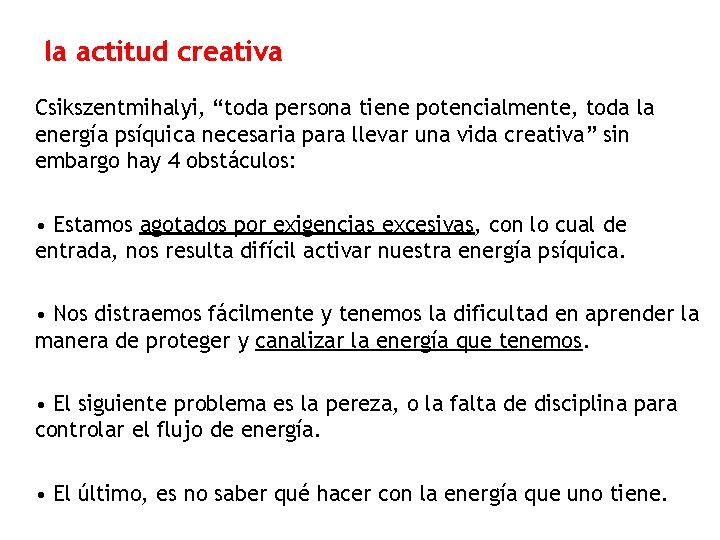 la actitud creativa

Csikszentmihalyi, “toda persona tiene potencialmente, toda la energía psíquica necesaria para llevar una vida creativa” sin embargo hay 4 obstáculos:

• Estamos agotados por exigencias excesivas, con lo cual de entrada, nos resulta difícil activar nuestra energía psíquica.

• Nos distraemos fácilmente y tenemos la dificultad en aprender la manera de proteger y canalizar la energía que tenemos.

• El siguiente problema es la pereza, o la falta de disciplina para controlar el flujo de energía.

• El último, es no saber qué hacer con la energía que uno tiene.